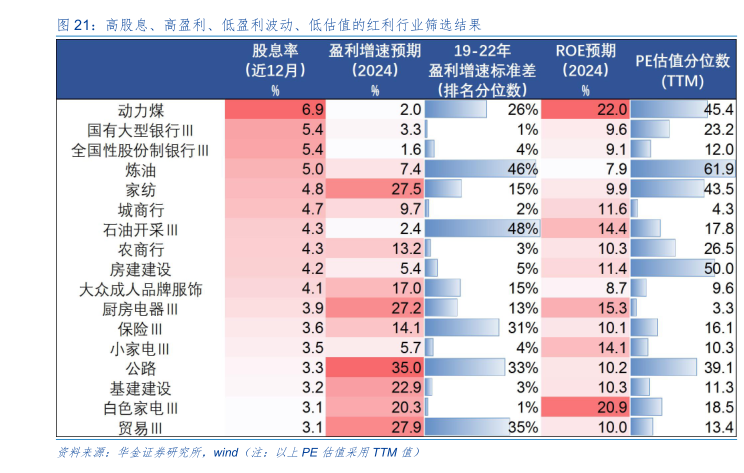 图 21：高股息、高盈利、低盈利波动、低估值的红利行业筛选结果

| | 股息率（近12月）% | 盈利增速预期（2024）% | 19-22年盈利增速标准差（排名分位数） | ROE预期（2024）% | PE估值分位数（TTM） |
|---|---|---|---|---|---|
| 动力煤 | 6.9 | 2.0 | 26% | 22.0 | 45.4 |
| 国有大型银行Ⅲ | 5.4 | 3.3 | 1% | 9.6 | 23.2 |
| 全国性股份制银行Ⅲ | 5.4 | 1.6 | 4% | 9.1 | 12.0 |
| 炼油 | 5.0 | 7.4 | 46% | 7.9 | 61.9 |
| 家纺 | 4.8 | 27.5 | 15% | 9.9 | 43.5 |
| 城商行 | 4.7 | 9.7 | 2% | 11.6 | 4.3 |
| 石油开采Ⅲ | 4.3 | 2.4 | 48% | 14.4 | 17.8 |
| 农商行 | 4.3 | 13.2 | 3% | 10.3 | 26.5 |
| 房建建设 | 4.2 | 5.4 | 5% | 11.4 | 50.0 |
| 大众成人品牌服饰 | 4.1 | 17.0 | 15% | 8.7 | 9.6 |
| 厨房电器Ⅲ | 3.9 | 27.2 | 13% | 15.3 | 3.3 |
| 保险Ⅲ | 3.6 | 14.1 | 31% | 10.1 | 16.1 |
| 小家电Ⅲ | 3.5 | 5.7 | 4% | 14.1 | 10.3 |
| 公路 | 3.3 | 35.0 | 33% | 10.2 | 39.1 |
| 基建建设 | 3.2 | 22.9 | 3% | 10.3 | 11.3 |
| 白色家电Ⅲ | 3.1 | 20.3 | 1% | 20.9 | 18.5 |
| 贸易Ⅲ | 3.1 | 27.9 | 35% | 10.0 | 13.4 |

资料来源：华金证券研究所，wind（注：以上 PE 估值采用 TTM 值）